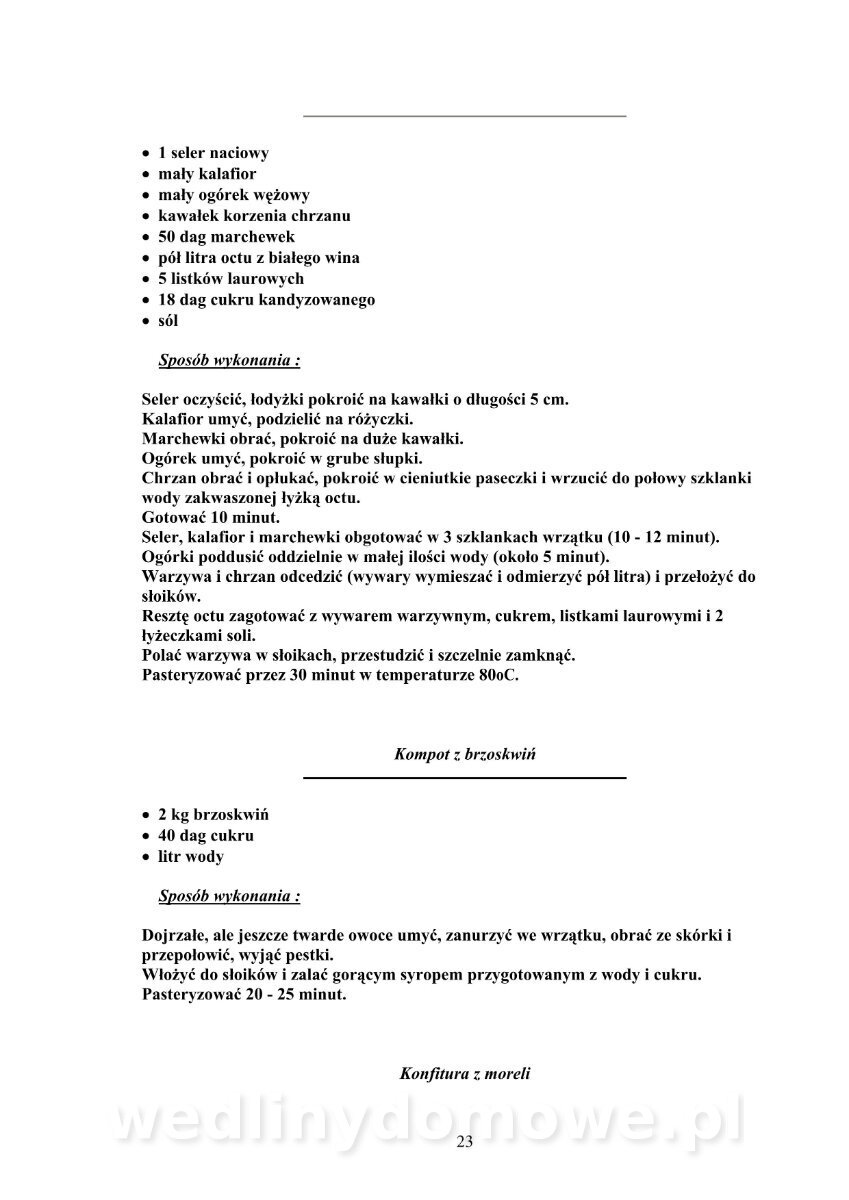 • 1 seler naciowy
• mały kalafior
• mały ogórek wężowy
• kawałek korzenia chrzanu
• 50 dag marchewek
• pół litra octu z białego wina
• 5 listków laurowych
• 18 dag cukru kandyzowanego
• sól

Sposób wykonania :

Seler oczyścić, łodyżki pokroić na kawałki o długości 5 cm.
Kalafior umyć, podzielić na różyczki.
Marchewki obrać, pokroić na duże kawałki.
Ogórek umyć, pokroić w grube słupki.
Chrzan obrać i opłukać, pokroić w cieniutkie paseczki i wrzucić do połowy szklanki wody zakwaszonej łyżką octu.
Gotować 10 minut.
Seler, kalafior i marchewki obgotować w 3 szklankach wrzątku (10 - 12 minut).
Ogórki poddusić oddzielnie w małej ilości wody (około 5 minut).
Warzywa i chrzan odcedzić (wywary wymieszać i odmierzyć pół litra) i przełożyć do słoików.
Resztę octu zagotować z wywarem warzywnym, cukrem, listkami laurowymi i 2 łyżeczkami soli.
Polać warzywa w słoikach, przestudzić i szczelnie zamknąć.
Pasteryzować przez 30 minut w temperaturze 80oC.

Kompot z brzoskwiń

• 2 kg brzoskwiń
• 40 dag cukru
• litr wody

Sposób wykonania :

Dojrzałe, ale jeszcze twarde owoce umyć, zanurzyć we wrzątku, obrać ze skórki i przepołowić, wyjąć pestki.
Włożyć do słoików i zalać gorącym syropem przygotowanym z wody i cukru.
Pasteryzować 20 - 25 minut.

Konfitura z moreli

wedlinydomowe.pl

23